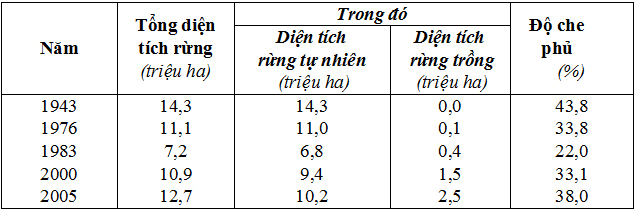 | Năm | Tổng diện tích rừng (triệu ha) | Trong đó: Diện tích rừng tự nhiên (triệu ha) | Trong đó: Diện tích rừng trồng (triệu ha) | Độ che phủ (%) |
|---|---|---|---|---|
| 1943 | 14,3 | 14,3 | 0,0 | 43,8 |
| 1976 | 11,1 | 11,0 | 0,1 | 33,8 |
| 1983 | 7,2 | 6,8 | 0,4 | 22,0 |
| 2000 | 10,9 | 9,4 | 1,5 | 33,1 |
| 2005 | 12,7 | 10,2 | 2,5 | 38,0 |